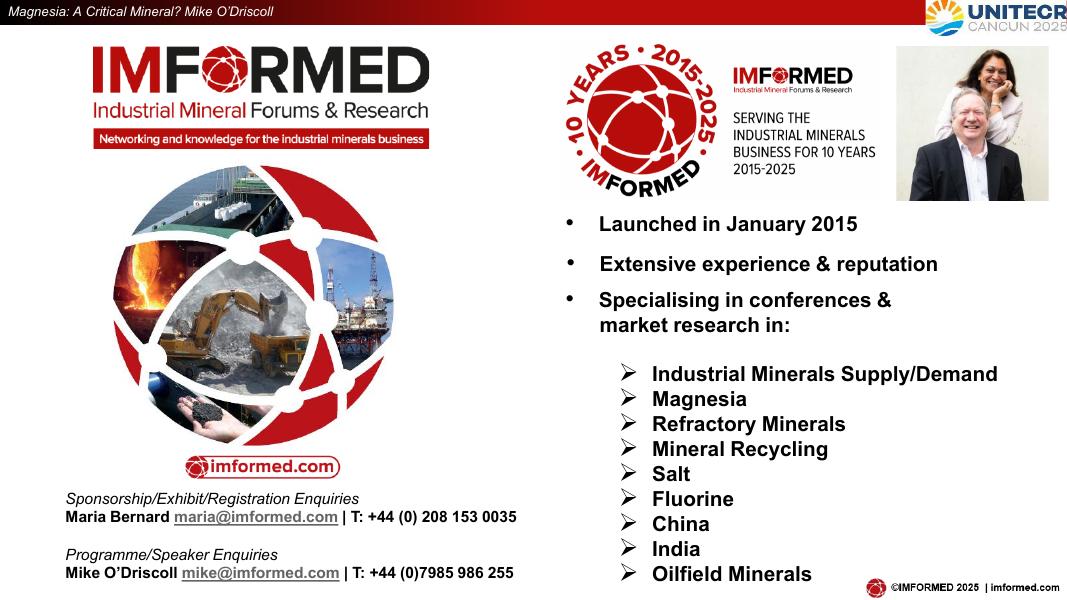 Magnesia: A Critical Mineral? Mike O'Driscoll

UNITECR
CANCUN 2025

IMFORMED
Industrial Mineral Forums & Research
Networking and knowledge for the industrial minerals business

imformed.com

Sponsorship/Exhibit/Registration Enquiries
Maria Bernard maria@imformed.com | T: +44 (0) 208 153 0035

Programme/Speaker Enquiries
Mike O'Driscoll mike@imformed.com | T: +44 (0)7985 986 255

10 YEARS • 2015-2025 • IMFORMED

IMFORMED
Industrial Mineral Forums & Research
SERVING THE INDUSTRIAL MINERALS BUSINESS FOR 10 YEARS 2015-2025

• Launched in January 2015
• Extensive experience & reputation
• Specialising in conferences & market research in:

➢ Industrial Minerals Supply/Demand
➢ Magnesia
➢ Refractory Minerals
➢ Mineral Recycling
➢ Salt
➢ Fluorine
➢ China
➢ India
➢ Oilfield Minerals

©IMFORMED 2025 | imformed.com